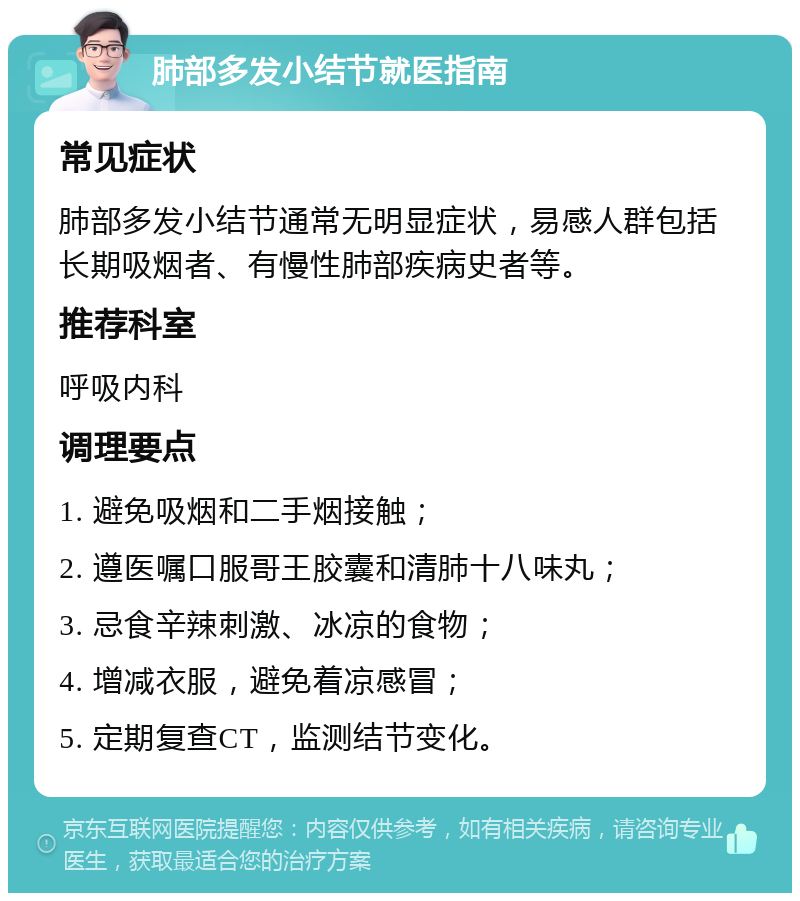 肺部多发小结节就医指南

常见症状

肺部多发小结节通常无明显症状，易感人群包括长期吸烟者、有慢性肺部疾病史者等。

推荐科室

呼吸内科

调理要点

1. 避免吸烟和二手烟接触；

2. 遵医嘱口服哥王胶囊和清肺十八味丸；

3. 忌食辛辣刺激、冰凉的食物；

4. 增减衣服，避免着凉感冒；

5. 定期复查CT，监测结节变化。

京东互联网医院提醒您：内容仅供参考，如有相关疾病，请咨询专业医生，获取最适合您的治疗方案